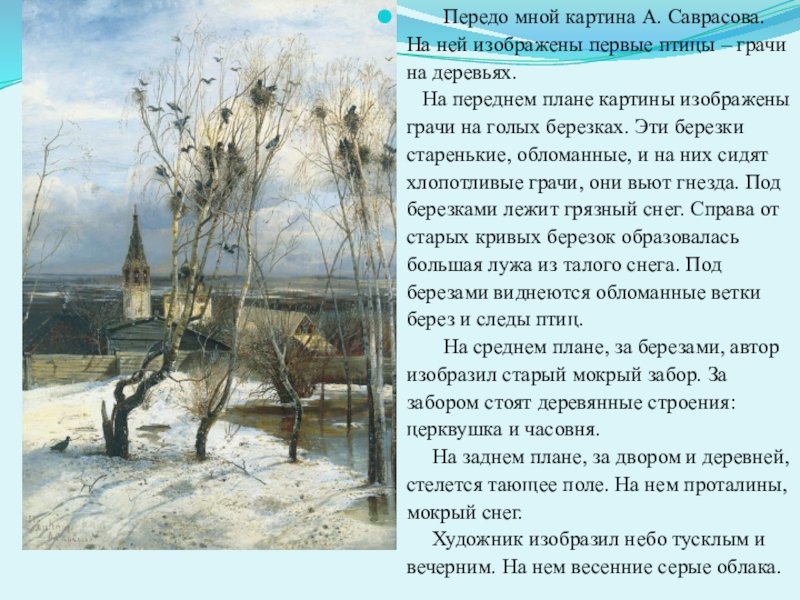 Передо мной картина А. Саврасова. На ней изображены первые птицы – грачи на деревьях.

На переднем плане картины изображены грачи на голых березках. Эти березки старенькие, обломанные, и на них сидят хлопотливые грачи, они вьют гнезда. Под березками лежит грязный снег. Справа от старых кривых березок образовалась большая лужа из талого снега. Под березами виднеются обломанные ветки берез и следы птиц.

На среднем плане, за березами, автор изобразил старый мокрый забор. За забором стоят деревянные строения: церквушка и часовня.

На заднем плане, за двором и деревней, стелется тающее поле. На нем проталины, мокрый снег.

Художник изобразил небо тусклым и вечерним. На нем весенние серые облака.